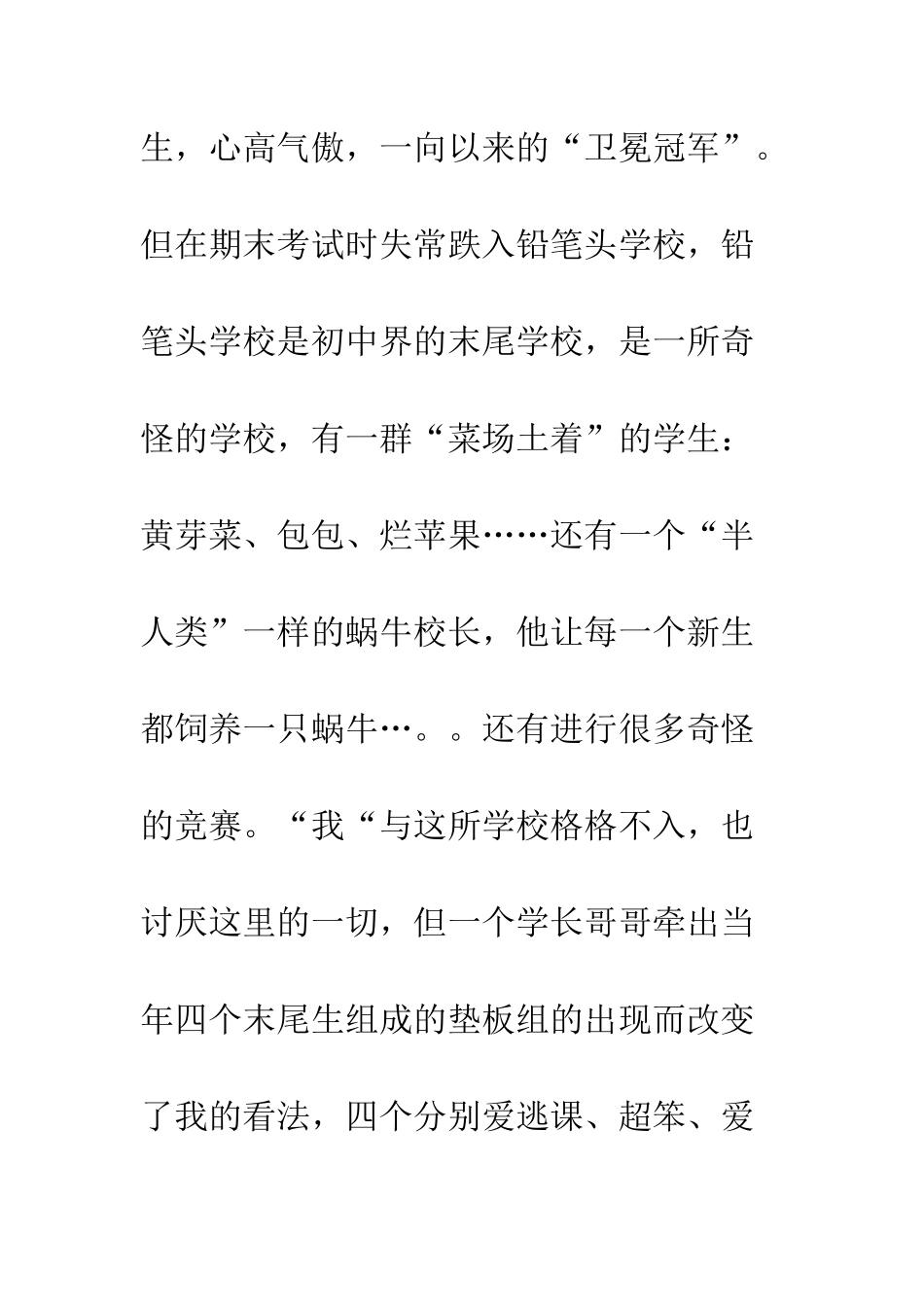 生，心高气傲，一向以来的“卫冕冠军”。但在期末考试时失常跌入铅笔头学校，铅笔头学校是初中界的末尾学校，是一所奇怪的学校，有一群“菜场土着”的学生：黄芽菜、包包、烂苹果……还有一个“半人类”一样的蜗牛校长，他让每一个新生都饲养一只蜗牛…。。还有进行很多奇怪的竞赛。“我“与这所学校格格不入，也讨厌这里的一切，但一个学长哥哥牵出当年四个末尾生组成的垫板组的出现而改变了我的看法，四个分别爱逃课、超笨、爱